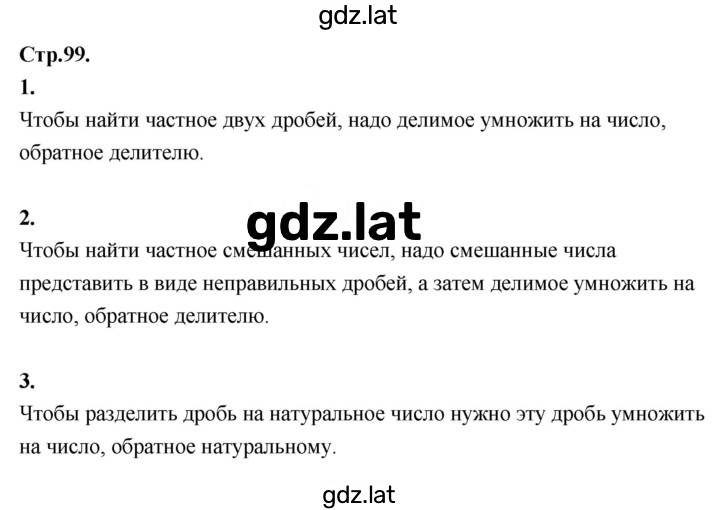 gdz.lat

Стр.99.

1.

Чтобы найти частное двух дробей, надо делимое умножить на число, обратное делителю.

2.

gdz.lat

Чтобы найти частное смешанных чисел, надо смешанные числа представить в виде неправильных дробей, а затем делимое умножить на число, обратное делителю.

3.

Чтобы разделить дробь на натуральное число нужно эту дробь умножить на число, обратное натуральному.

gdz.lat